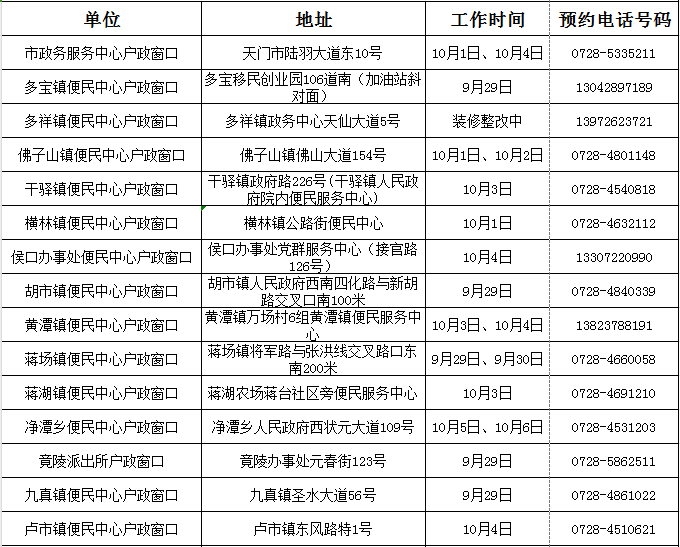 | 单位 | 地址 | 工作时间 | 预约电话号码 |
|---|---|---|---|
| 市政务服务中心户政窗口 | 天门市陆羽大道东10号 | 10月1日、10月4日 | 0728-5335211 |
| 多宝镇便民中心户政窗口 | 多宝移民创业园106道南（加油站斜对面） | 9月29日 | 13042897189 |
| 多祥镇便民中心户政窗口 | 多祥镇政务中心天仙大道5号 | 装修整改中 | 13972623721 |
| 佛子山镇便民中心户政窗口 | 佛子山镇佛山大道154号 | 10月1日、10月2日 | 0728-4801148 |
| 干驿镇便民中心户政窗口 | 干驿镇政府路226号(干驿镇人民政府院内便民服务中心) | 10月3日 | 0728-4540818 |
| 横林镇便民中心户政窗口 | 横林镇公路街便民中心 | 10月1日 | 0728-4632112 |
| 侯口办事处便民中心户政窗口 | 侯口办事处党群服务中心（接官路126号） | 10月4日 | 13307220990 |
| 胡市镇便民中心户政窗口 | 胡市镇人民政府西南四化路与新胡路交叉口南100米 | 9月29日 | 0728-4840339 |
| 黄潭镇便民中心户政窗口 | 黄潭镇万场村6组黄潭镇便民服务中心 | 10月3日、10月4日 | 13823788191 |
| 蒋场镇便民中心户政窗口 | 蒋场镇将军路与张洪线交叉路口东南200米 | 9月29日、9月30日 | 0728-4660058 |
| 蒋湖镇便民中心户政窗口 | 蒋湖农场蒋台社区旁便民服务中心 | 10月3日 | 0728-4691210 |
| 净潭乡便民中心户政窗口 | 净潭乡人民政府西状元大道109号 | 10月5日、10月6日 | 0728-4531203 |
| 竟陵派出所户政窗口 | 竟陵办事处元春街123号 | 9月29日 | 0728-5862511 |
| 九真镇便民中心户政窗口 | 九真镇圣水大道56号 | 9月29日 | 0728-4861022 |
| 卢市镇便民中心户政窗口 | 卢市镇东风路特1号 | 10月4日 | 0728-4510621 |